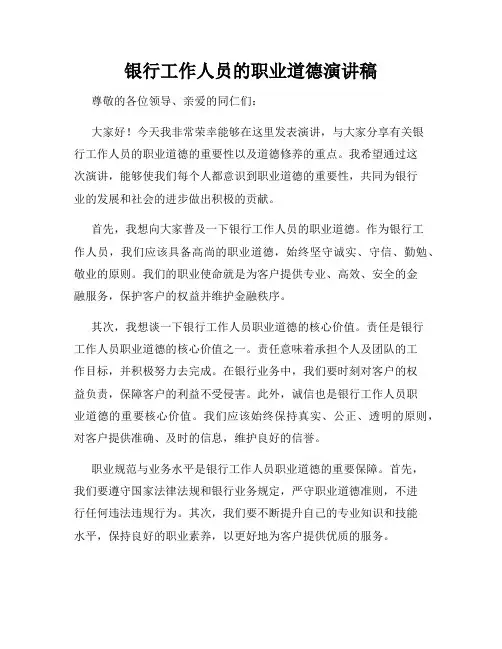 银行工作人员的职业道德演讲稿

尊敬的各位领导、亲爱的同仁们：

大家好！今天我非常荣幸能够在这里发表演讲，与大家分享有关银行工作人员的职业道德的重要性以及道德修养的重点。我希望通过这次演讲，能够使我们每个人都意识到职业道德的重要性，共同为银行业的发展和社会的进步做出积极的贡献。

首先，我想向大家普及一下银行工作人员的职业道德。作为银行工作人员，我们应该具备高尚的职业道德，始终坚守诚实、守信、勤勉、敬业的原则。我们的职业使命就是为客户提供专业、高效、安全的金融服务，保护客户的权益并维护金融秩序。

其次，我想谈一下银行工作人员职业道德的核心价值。责任是银行工作人员职业道德的核心价值之一。责任意味着承担个人及团队的工作目标，并积极努力去完成。在银行业务中，我们要时刻对客户的权益负责，保障客户的利益不受侵害。此外，诚信也是银行工作人员职业道德的重要核心价值。我们应该始终保持真实、公正、透明的原则，对客户提供准确、及时的信息，维护良好的信誉。

职业规范与业务水平是银行工作人员职业道德的重要保障。首先，我们要遵守国家法律法规和银行业务规定，严守职业道德准则，不进行任何违法违规行为。其次，我们要不断提升自己的专业知识和技能水平，保持良好的职业素养，以更好地为客户提供优质的服务。